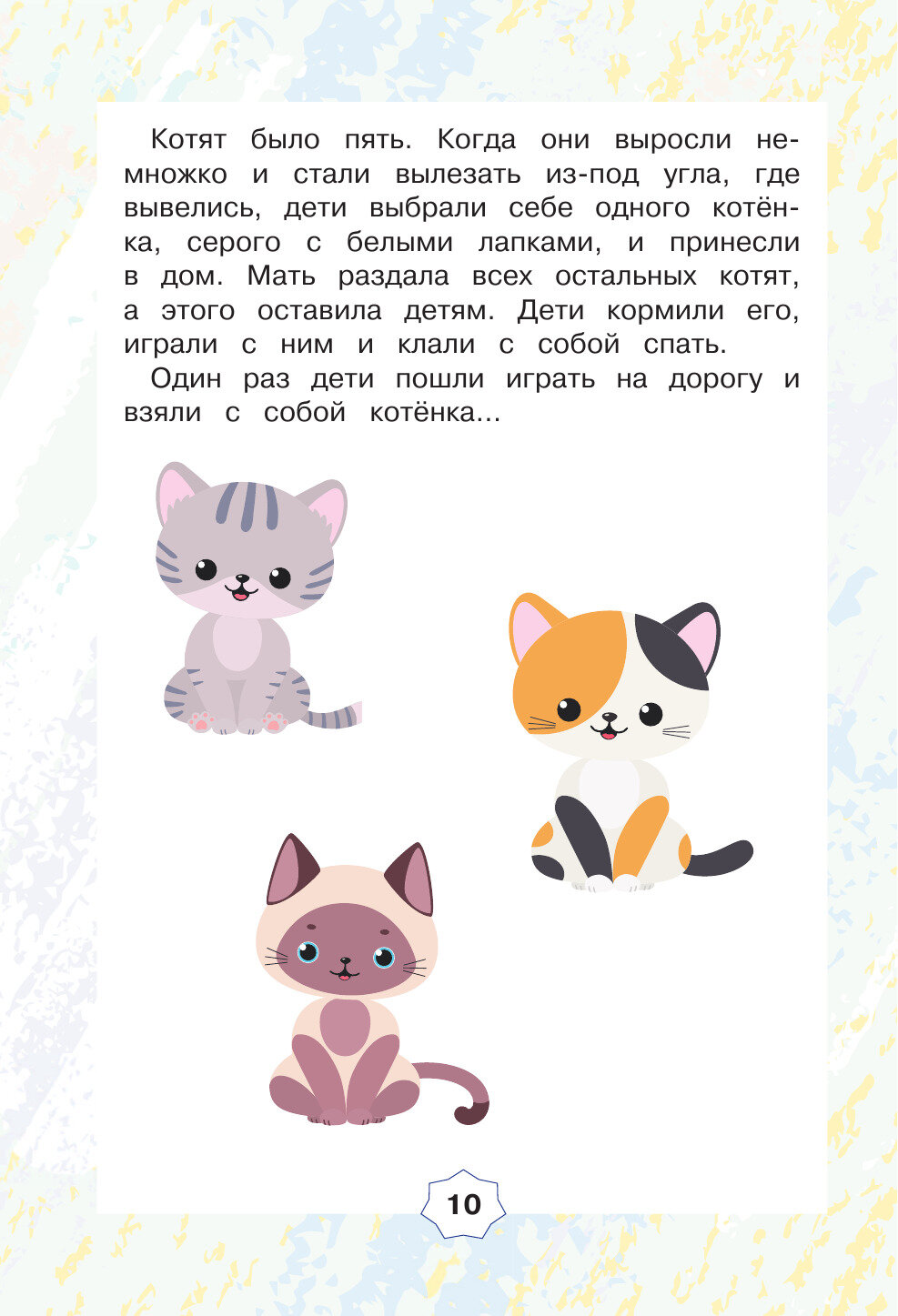 Котят было пять. Когда они выросли немножко и стали вылезать из-под угла, где вывелись, дети выбрали себе одного котёнка, серого с белыми лапками, и принесли в дом. Мать раздала всех остальных котят, а этого оставила детям. Дети кормили его, играли с ним и клали с собой спать.

Один раз дети пошли играть на дорогу и взяли с собой котёнка...

10